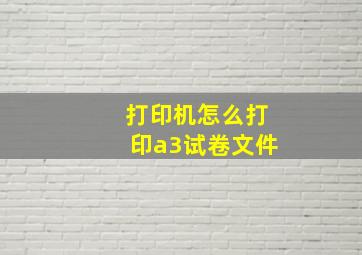 打印机怎么打印a3试卷文件